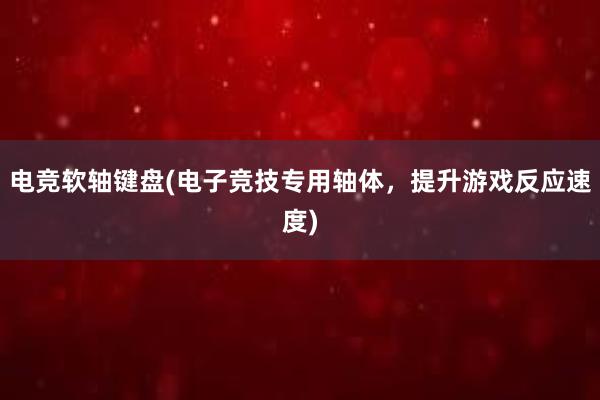 电竞软轴键盘(电子竞技专用轴体，提升游戏反应速度)